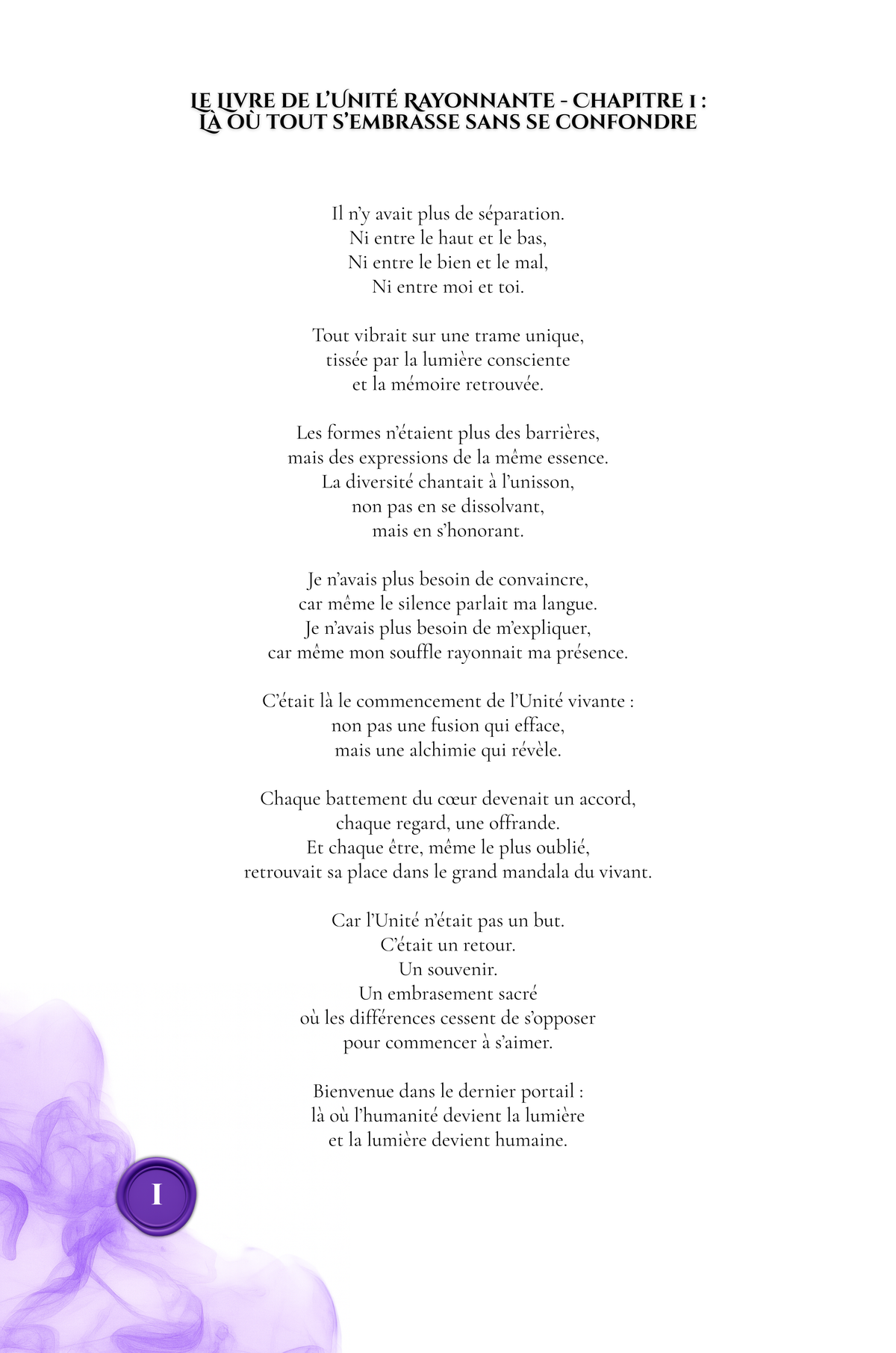 LE LIVRE DE L'UNITÉ RAYONNANTE - CHAPITRE 1 :
LÀ OÙ TOUT S'EMBRASSE SANS SE CONFONDRE

Il n'y avait plus de séparation.
Ni entre le haut et le bas,
Ni entre le bien et le mal,
Ni entre moi et toi.

Tout vibrait sur une trame unique,
tissée par la lumière consciente
et la mémoire retrouvée.

Les formes n'étaient plus des barrières,
mais des expressions de la même essence.
La diversité chantait à l'unisson,
non pas en se dissolvant,
mais en s'honorant.

Je n'avais plus besoin de convaincre,
car même le silence parlait ma langue.
Je n'avais plus besoin de m'expliquer,
car même mon souffle rayonnait ma présence.

C'était là le commencement de l'Unité vivante :
non pas une fusion qui efface,
mais une alchimie qui révèle.

Chaque battement du cœur devenait un accord,
chaque regard, une offrande.
Et chaque être, même le plus oublié,
retrouvait sa place dans le grand mandala du vivant.

Car l'Unité n'était pas un but.
C'était un retour.
Un souvenir.
Un embrasement sacré
où les différences cessent de s'opposer
pour commencer à s'aimer.

Bienvenue dans le dernier portail :
là où l'humanité devient la lumière
et la lumière devient humaine.

I